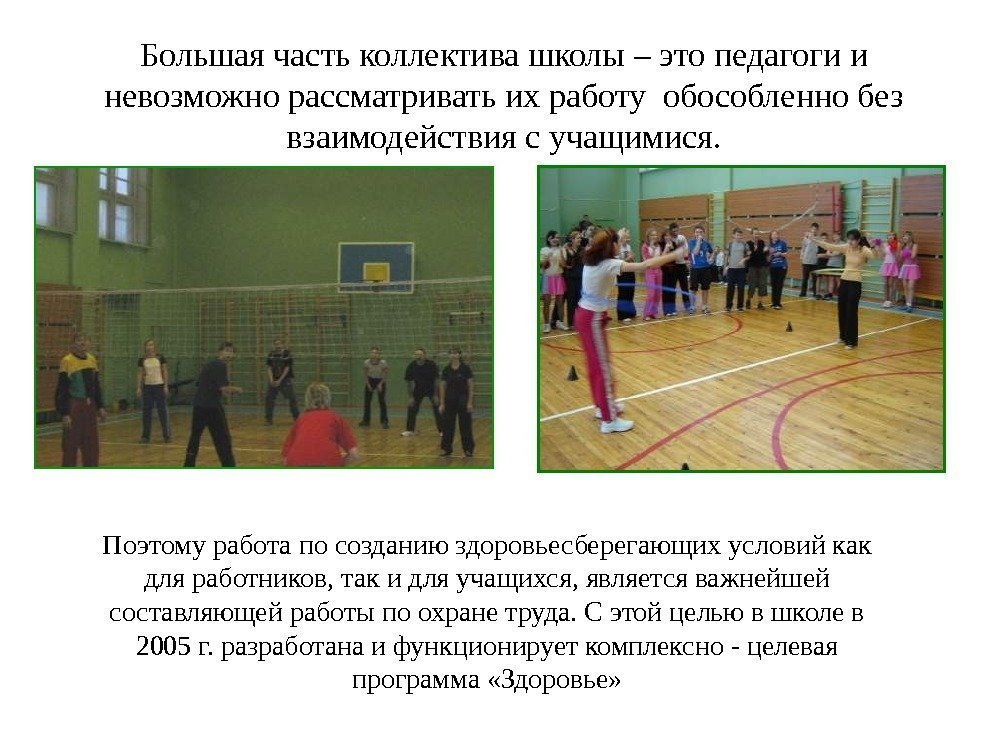 Большая часть коллектива школы – это педагоги и невозможно рассматривать их работу обособленно без взаимодействия с учащимися.

Поэтому работа по созданию здоровьесберегающих условий как для работников, так и для учащихся, является важнейшей составляющей работы по охране труда. С этой целью в школе в 2005 г. разработана и функционирует комплексно - целевая программа «Здоровье»